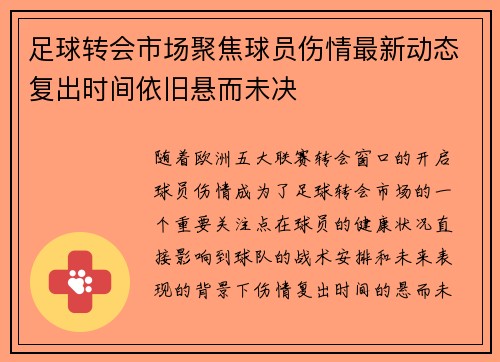 足球转会市场聚焦球员伤情最新动态复出时间依旧悬而未决

随着欧洲五大联赛转会窗口的开启球员伤情成为了足球转会市场的一个重要关注点在球员的健康状况直接影响到球队的战术安排和未来表现的背景下伤情复出时间的悬而未